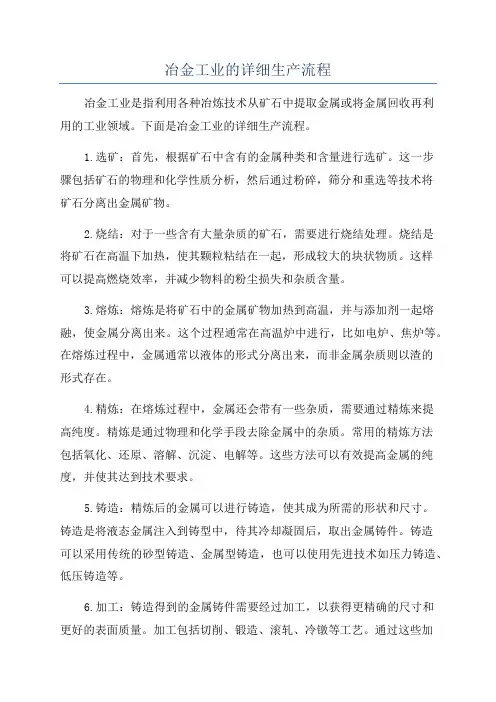 冶金工业的详细生产流程

冶金工业是指利用各种冶炼技术从矿石中提取金属或将金属回收再利用的工业领域。下面是冶金工业的详细生产流程。

1.选矿：首先，根据矿石中含有的金属种类和含量进行选矿。这一步骤包括矿石的物理和化学性质分析，然后通过粉碎，筛分和重选等技术将矿石分离出金属矿物。

2.烧结：对于一些含有大量杂质的矿石，需要进行烧结处理。烧结是将矿石在高温下加热，使其颗粒粘结在一起，形成较大的块状物质。这样可以提高燃烧效率，并减少物料的粉尘损失和杂质含量。

3.熔炼：熔炼是将矿石中的金属矿物加热到高温，并与添加剂一起熔融，使金属分离出来。这个过程通常在高温炉中进行，比如电炉、焦炉等。在熔炼过程中，金属通常以液体的形式分离出来，而非金属杂质则以渣的形式存在。

4.精炼：在熔炼过程中，金属还会带有一些杂质，需要通过精炼来提高纯度。精炼是通过物理和化学手段去除金属中的杂质。常用的精炼方法包括氧化、还原、溶解、沉淀、电解等。这些方法可以有效提高金属的纯度，并使其达到技术要求。

5.铸造：精炼后的金属可以进行铸造，使其成为所需的形状和尺寸。铸造是将液态金属注入到铸型中，待其冷却凝固后，取出金属铸件。铸造可以采用传统的砂型铸造、金属型铸造，也可以使用先进技术如压力铸造、低压铸造等。

6.加工：铸造得到的金属铸件需要经过加工，以获得更精确的尺寸和更好的表面质量。加工包括切削、锻造、滚轧、冷镦等工艺。通过这些加